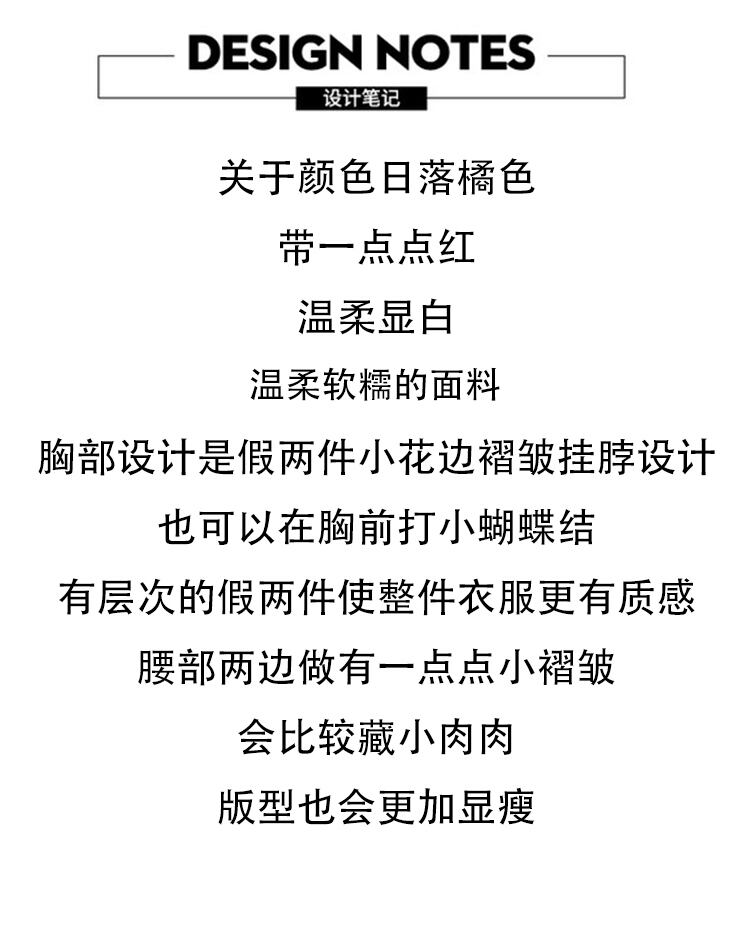 DESIGN NOTES
设计笔记

关于颜色日落橘色

带一点点红

温柔显白

温柔软糯的面料

胸部设计是假两件小花边褶皱挂脖设计

也可以在胸前打小蝴蝶结

有层次的假两件使整件衣服更有质感

腰部两边做有一点点小褶皱

会比较藏小肉肉

版型也会更加显瘦